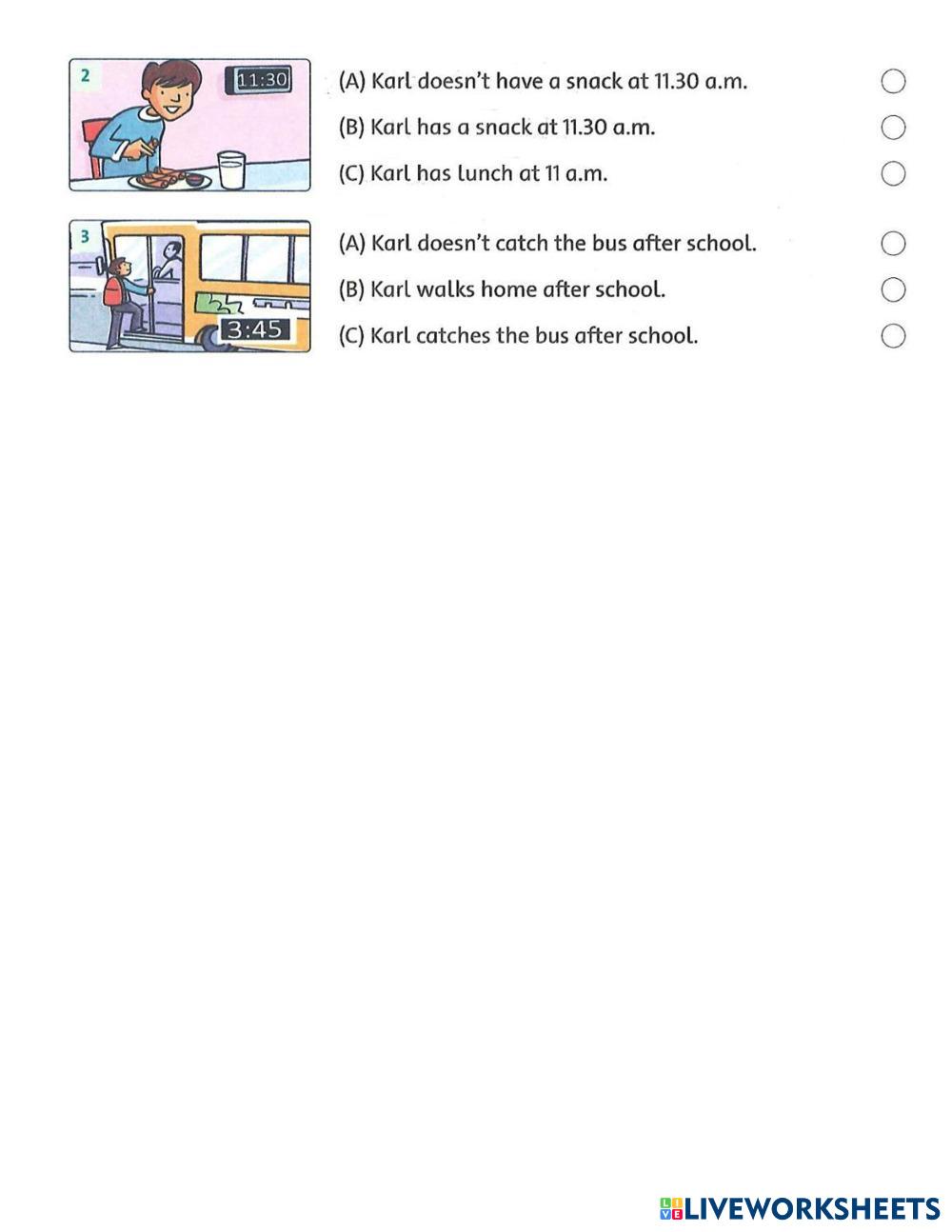 2
11:30

(A) Karl doesn't have a snack at 11.30 a.m.

(B) Karl has a snack at 11.30 a.m.

(C) Karl has lunch at 11 a.m.

3
3:45

(A) Karl doesn't catch the bus after school.

(B) Karl walks home after school.

(C) Karl catches the bus after school.

LIVEWORKSHEETS